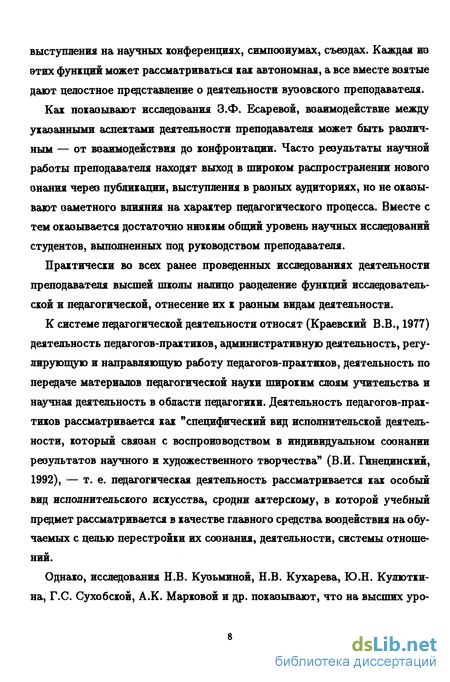 выступления на научных конференциях, симпозиумах, съездах. Каждая из этих функций может рассматриваться как автономная, а все вместе взятые дают целостное представление о деятельности вузовского преподавателя.

Как показывают исследования З.Ф. Есаревой, взаимодействие между указанными аспектами деятельности преподавателя может быть различным — от взаимодействия до конфронтации. Часто результаты научной работы преподавателя находят выход в широком распространении нового знания через публикации, выступления в разных аудиториях, но не оказывают заметного влияния на характер педагогического процесса. Вместе с тем оказывается достаточно низким общий уровень научных исследований студентов, выполненных под руководством преподавателя.

Практически во всех ранее проведенных исследованиях деятельности преподавателя высшей школы налицо разделение функций исследовательской и педагогической, отнесение их к разным видам деятельности.

К системе педагогической деятельности относят (Краевский В.В., 1977) деятельность педагогов-практиков, административную деятельность, регулирующую и направляющую работу педагогов-практиков, деятельность по передаче материалов педагогической науки широким слоям учительства и научная деятельность в области педагогики. Деятельность педагогов-практиков рассматривается как "специфический вид исполнительской деятельности, который связан с воспроизводством в индивидуальном сознании результатов научного и художественного творчества" (В.И. Гинецинский, 1992), — т. е. педагогическая деятельность рассматривается как особый вид исполнительского искусства, сродни актерскому, в которой учебный предмет рассматривается в качестве главного средства воздействия на обучаемых с целью перестройки их сознания, деятельности, системы отношений.

Однако, исследования Н.В. Кузьминой, Н.В. Кухарева, Ю.Н. Кулюткина, Г.С. Сухобской, А.К. Марковой и др. показывают, что на высших уро-

8

dsLib.net
библиотека диссертаций